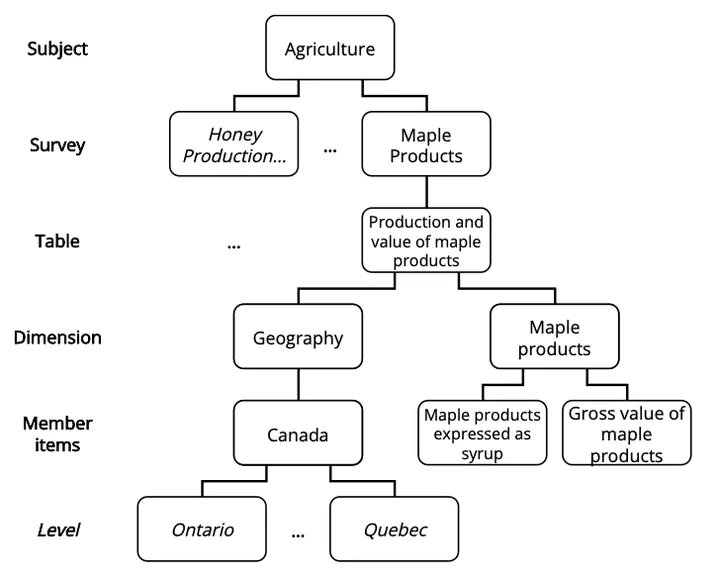 Subject
Agriculture

Survey
Honey Production...
...
Maple Products

Table
...
Production and value of maple products

Dimension
Geography
Maple products

Member items
Canada
Maple products expressed as syrup
Gross value of maple products

Level
Ontario
...
Quebec